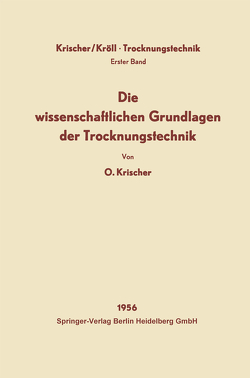 Krischer/Kröll · Trocknungstechnik
Erster Band

Die
wissenschaftlichen Grundlagen
der Trocknungstechnik

Von

O. Krischer

1956
Springer-Verlag Berlin Heidelberg GmbH